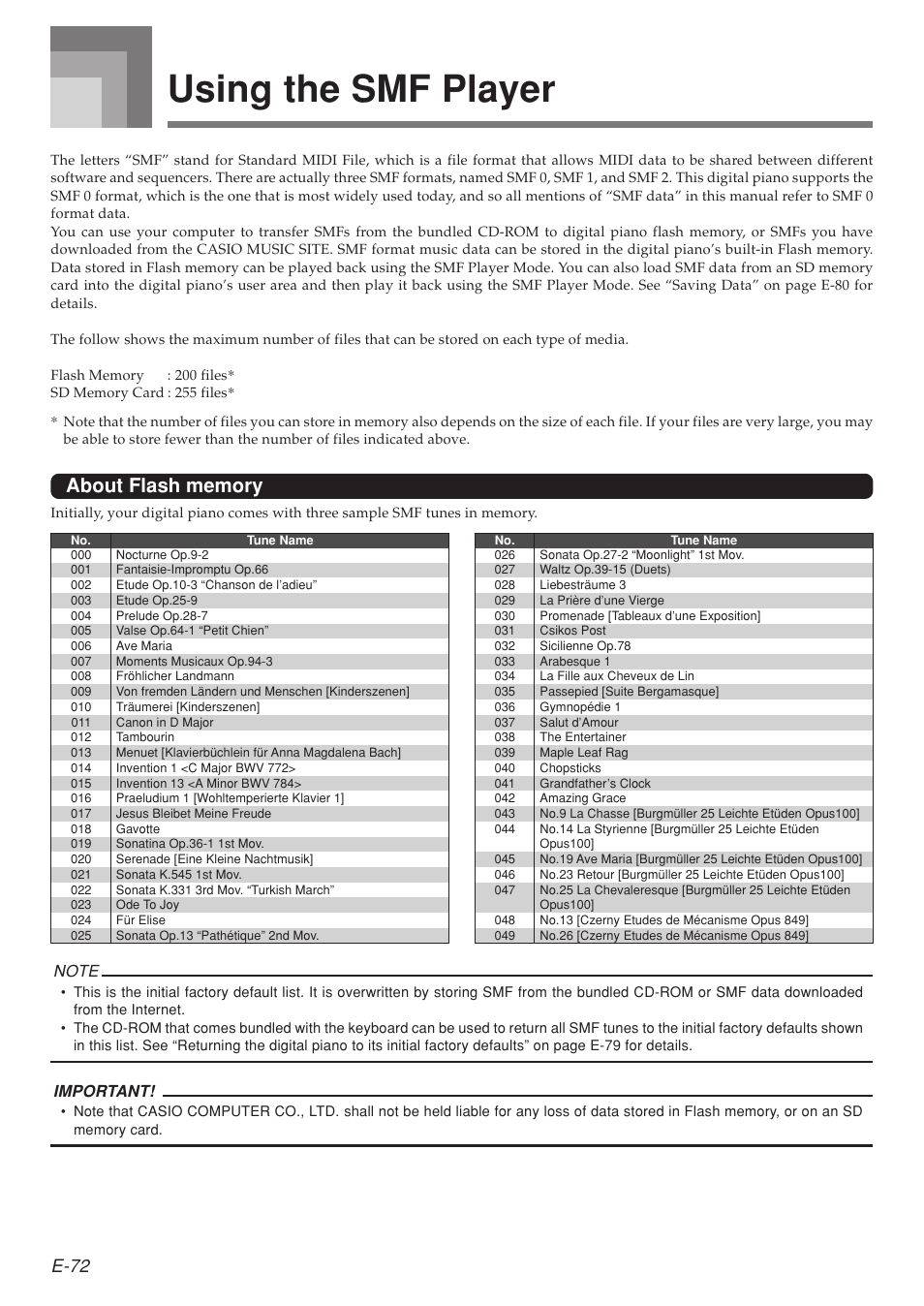 Using the SMF Player

The letters “SMF” stand for Standard MIDI File, which is a file format that allows MIDI data to be shared between different software and sequencers. There are actually three SMF formats, named SMF 0, SMF 1, and SMF 2. This digital piano supports the SMF 0 format, which is the one that is most widely used today, and so all mentions of “SMF data” in this manual refer to SMF 0 format data.
You can use your computer to transfer SMFs from the bundled CD-ROM to digital piano flash memory, or SMFs you have downloaded from the CASIO MUSIC SITE. SMF format music data can be stored in the digital piano’s built-in Flash memory. Data stored in Flash memory can be played back using the SMF Player Mode. You can also load SMF data from an SD memory card into the digital piano’s user area and then play it back using the SMF Player Mode. See “Saving Data” on page E-80 for details.

The follow shows the maximum number of files that can be stored on each type of media.

Flash Memory : 200 files*
SD Memory Card : 255 files*

* Note that the number of files you can store in memory also depends on the size of each file. If your files are very large, you may be able to store fewer than the number of files indicated above.

About Flash memory

Initially, your digital piano comes with three sample SMF tunes in memory.

| No. | Tune Name |
|---|---|
| 000 | Nocturne Op.9-2 |
| 001 | Fantaisie-Impromptu Op.66 |
| 002 | Etude Op.10-3 “Chanson de l’adieu” |
| 003 | Etude Op.25-9 |
| 004 | Prelude Op.28-7 |
| 005 | Valse Op.64-1 “Petit Chien” |
| 006 | Ave Maria |
| 007 | Moments Musicaux Op.94-3 |
| 008 | Fröhlicher Landmann |
| 009 | Von fremden Ländern und Menschen [Kinderszenen] |
| 010 | Träumerei [Kinderszenen] |
| 011 | Canon in D Major |
| 012 | Tambourin |
| 013 | Menuet [Klavierbüchlein für Anna Magdalena Bach] |
| 014 | Invention 1 <C Major BWV 772> |
| 015 | Invention 13 <A Minor BWV 784> |
| 016 | Praeludium 1 [Wohltemperierte Klavier 1] |
| 017 | Jesus Bleibet Meine Freude |
| 018 | Gavotte |
| 019 | Sonatina Op.36-1 1st Mov. |
| 020 | Serenade [Eine Kleine Nachtmusik] |
| 021 | Sonata K.545 1st Mov. |
| 022 | Sonata K.331 3rd Mov. “Turkish March” |
| 023 | Ode To Joy |
| 024 | Für Elise |
| 025 | Sonata Op.13 “Pathétique” 2nd Mov. |

| No. | Tune Name |
|---|---|
| 026 | Sonata Op.27-2 “Moonlight” 1st Mov. |
| 027 | Waltz Op.39-15 (Duets) |
| 028 | Liebesträume 3 |
| 029 | La Prière d’une Vierge |
| 030 | Promenade [Tableaux d’une Exposition] |
| 031 | Csikos Post |
| 032 | Sicilienne Op.78 |
| 033 | Arabesque 1 |
| 034 | La Fille aux Cheveux de Lin |
| 035 | Passepied [Suite Bergamasque] |
| 036 | Gymnopédie 1 |
| 037 | Salut d’Amour |
| 038 | The Entertainer |
| 039 | Maple Leaf Rag |
| 040 | Chopsticks |
| 041 | Grandfather’s Clock |
| 042 | Amazing Grace |
| 043 | No.9 La Chasse [Burgmüller 25 Leichte Etüden Opus100] |
| 044 | No.14 La Styrienne [Burgmüller 25 Leichte Etüden Opus100] |
| 045 | No.19 Ave Maria [Burgmüller 25 Leichte Etüden Opus100] |
| 046 | No.23 Retour [Burgmüller 25 Leichte Etüden Opus100] |
| 047 | No.25 La Chevaleresque [Burgmüller 25 Leichte Etüden Opus100] |
| 048 | No.13 [Czerny Etudes de Mécanisme Opus 849] |
| 049 | No.26 [Czerny Etudes de Mécanisme Opus 849] |

NOTE
• This is the initial factory default list. It is overwritten by storing SMF from the bundled CD-ROM or SMF data downloaded from the Internet.
• The CD-ROM that comes bundled with the keyboard can be used to return all SMF tunes to the initial factory defaults shown in this list. See “Returning the digital piano to its initial factory defaults” on page E-79 for details.

IMPORTANT!
• Note that CASIO COMPUTER CO., LTD. shall not be held liable for any loss of data stored in Flash memory, or on an SD memory card.

E-72